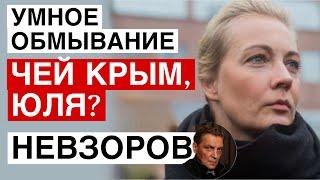 УМНОЕ ОБМЫВАНИЕ

ЧЕЙ КРЫМ, ЮЛЯ?

НЕВЗОРОВ